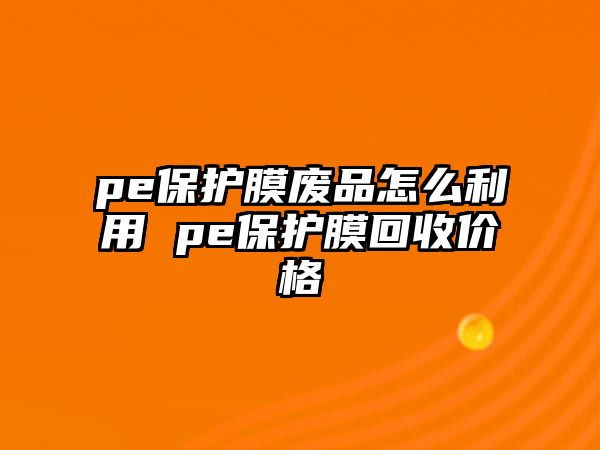 pe保护膜废品怎么利用 pe保护膜回收价格